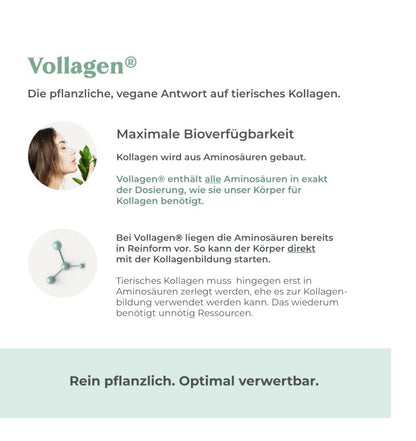 Vollagen®

Die pflanzliche, vegane Antwort auf tierisches Kollagen.

Maximale Bioverfügbarkeit

Kollagen wird aus Aminosäuren gebaut.

Vollagen® enthält alle Aminosäuren in exakt der Dosierung, wie sie unser Körper für Kollagen benötigt.

Bei Vollagen® liegen die Aminosäuren bereits in Reinform vor. So kann der Körper direkt mit der Kollagenbildung starten.

Tierisches Kollagen muss hingegen erst in Aminosäuren zerlegt werden, ehe es zur Kollagenbildung verwendet werden kann. Das wiederum benötigt unnötig Ressourcen.

Rein pflanzlich. Optimal verwertbar.